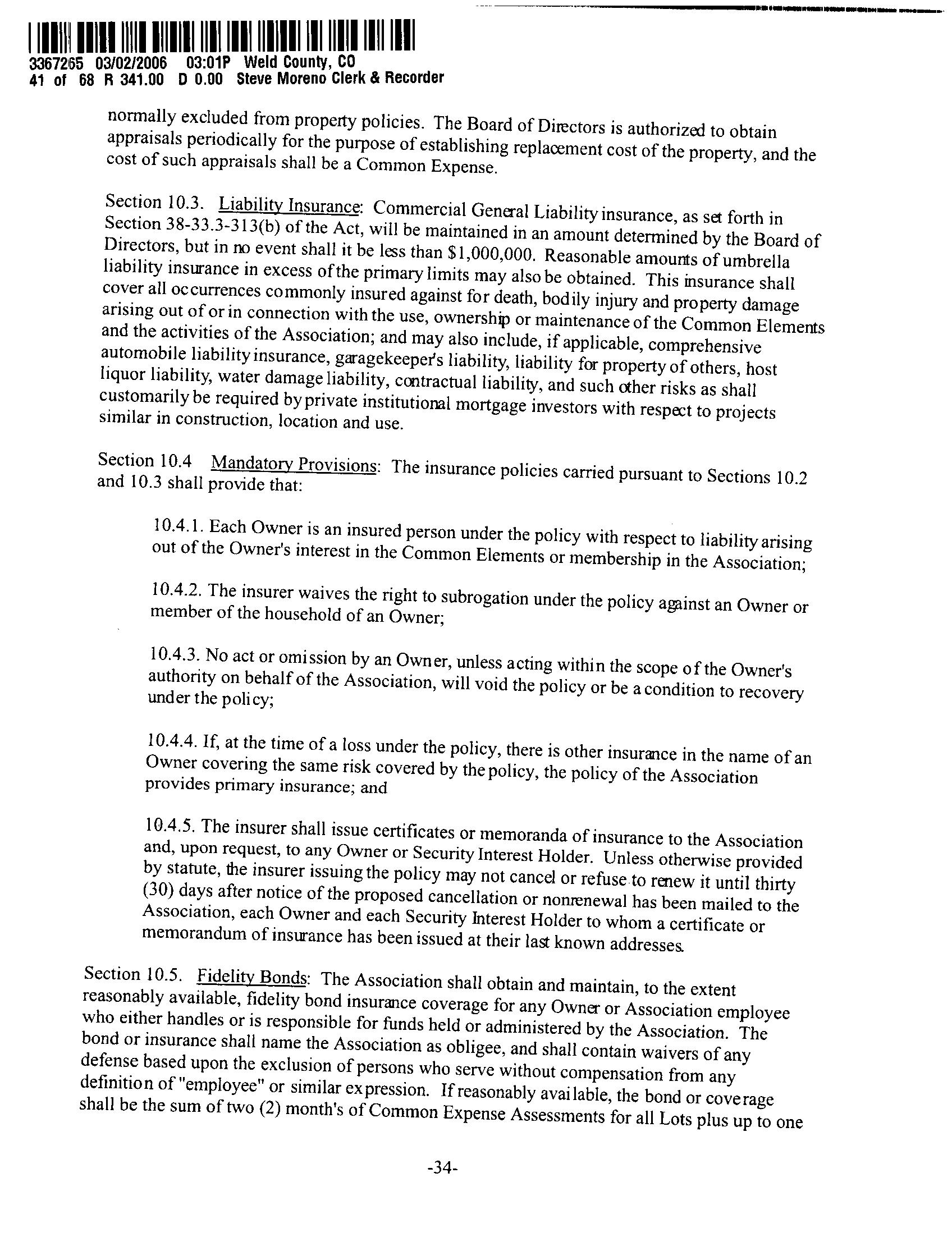 3367265 03/02/2006 03:01P Weld County, CO
41 of 68 R 341.00 D 0.00 Steve Moreno Clerk & Recorder

normally excluded from property policies. The Board of Directors is authorized to obtain appraisals periodically for the purpose of establishing replacement cost of the property, and the cost of such appraisals shall be a Common Expense.

Section 10.3. Liability Insurance: Commercial General Liability insurance, as set forth in Section 38-33.3-313(b) of the Act, will be maintained in an amount determined by the Board of Directors, but in no event shall it be less than $1,000,000. Reasonable amounts of umbrella liability insurance in excess of the primary limits may also be obtained. This insurance shall cover all occurrences commonly insured against for death, bodily injury and property damage arising out of or in connection with the use, ownership or maintenance of the Common Elements and the activities of the Association; and may also include, if applicable, comprehensive automobile liability insurance, garagekeeper's liability, liability for property of others, host liquor liability, water damage liability, contractual liability, and such other risks as shall customarily be required by private institutional mortgage investors with respect to projects similar in construction, location and use.

Section 10.4 Mandatory Provisions: The insurance policies carried pursuant to Sections 10.2 and 10.3 shall provide that:

10.4.1. Each Owner is an insured person under the policy with respect to liability arising out of the Owner's interest in the Common Elements or membership in the Association;

10.4.2. The insurer waives the right to subrogation under the policy against an Owner or member of the household of an Owner;

10.4.3. No act or omission by an Owner, unless acting within the scope of the Owner's authority on behalf of the Association, will void the policy or be a condition to recovery under the policy;

10.4.4. If, at the time of a loss under the policy, there is other insurance in the name of an Owner covering the same risk covered by the policy, the policy of the Association provides primary insurance; and

10.4.5. The insurer shall issue certificates or memoranda of insurance to the Association and, upon request, to any Owner or Security Interest Holder. Unless otherwise provided by statute, the insurer issuing the policy may not cancel or refuse to renew it until thirty (30) days after notice of the proposed cancellation or nonrenewal has been mailed to the Association, each Owner and each Security Interest Holder to whom a certificate or memorandum of insurance has been issued at their last known addresses.

Section 10.5. Fidelity Bonds: The Association shall obtain and maintain, to the extent reasonably available, fidelity bond insurance coverage for any Owner or Association employee who either handles or is responsible for funds held or administered by the Association. The bond or insurance shall name the Association as obligee, and shall contain waivers of any defense based upon the exclusion of persons who serve without compensation from any definition of "employee" or similar expression. If reasonably available, the bond or coverage shall be the sum of two (2) month's of Common Expense Assessments for all Lots plus up to one

-34-